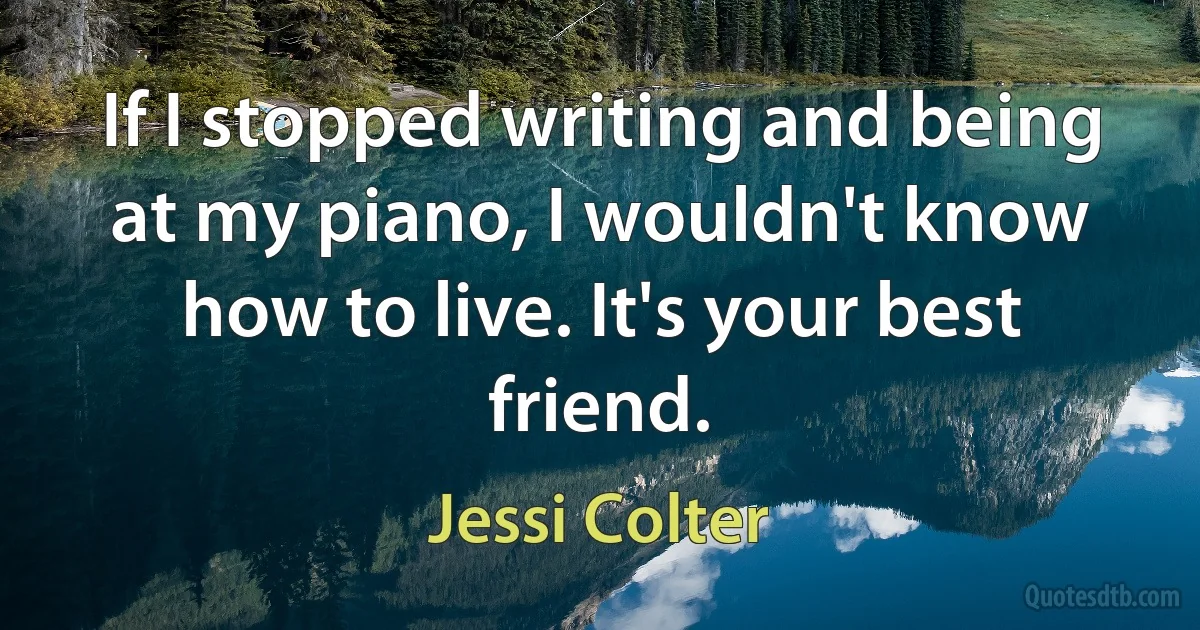 If I stopped writing and being at my piano, I wouldn't know how to live. It's your best friend.

Jessi Colter

Quotesdtb.com